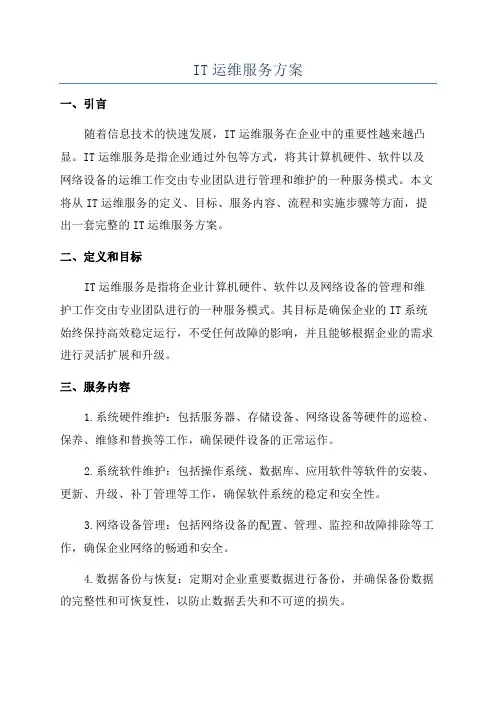 IT 运维服务方案

一、引言

随着信息技术的快速发展，IT 运维服务在企业中的重要性越来越凸显。IT 运维服务是指企业通过外包等方式，将其计算机硬件、软件以及网络设备的运维工作交由专业团队进行管理和维护的一种服务模式。本文将从 IT 运维服务的定义、目标、服务内容、流程和实施步骤等方面，提出一套完整的 IT 运维服务方案。

二、定义和目标

IT 运维服务是指将企业计算机硬件、软件以及网络设备的管理和维护工作交由专业团队进行的一种服务模式。其目标是确保企业的 IT 系统始终保持高效稳定运行，不受任何故障的影响，并且能够根据企业的需求进行灵活扩展和升级。

三、服务内容

1.系统硬件维护：包括服务器、存储设备、网络设备等硬件的巡检、保养、维修和替换等工作，确保硬件设备的正常运作。

2.系统软件维护：包括操作系统、数据库、应用软件等软件的安装、更新、升级、补丁管理等工作，确保软件系统的稳定和安全性。

3.网络设备管理：包括网络设备的配置、管理、监控和故障排除等工作，确保企业网络的畅通和安全。

4.数据备份与恢复：定期对企业重要数据进行备份，并确保备份数据的完整性和可恢复性，以防止数据丢失和不可逆的损失。